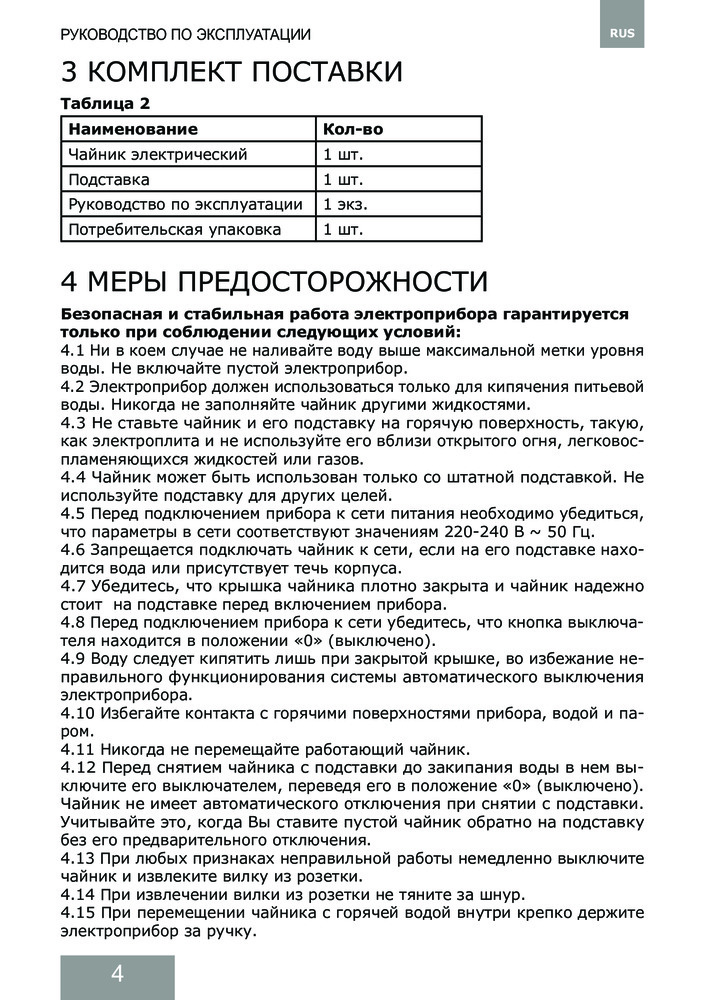 РУКОВОДСТВО ПО ЭКСПЛУАТАЦИИ

RUS

3 КОМПЛЕКТ ПОСТАВКИ

Таблица 2

| Наименование | Кол-во |
|---|---|
| Чайник электрический | 1 шт. |
| Подставка | 1 шт. |
| Руководство по эксплуатации | 1 экз. |
| Потребительская упаковка | 1 шт. |

4 МЕРЫ ПРЕДОСТОРОЖНОСТИ

Безопасная и стабильная работа электроприбора гарантируется только при соблюдении следующих условий:
4.1 Ни в коем случае не наливайте воду выше максимальной метки уровня воды. Не включайте пустой электроприбор.
4.2 Электроприбор должен использоваться только для кипячения питьевой воды. Никогда не заполняйте чайник другими жидкостями.
4.3 Не ставьте чайник и его подставку на горячую поверхность, такую, как электроплита и не используйте его вблизи открытого огня, легковоспламеняющихся жидкостей или газов.
4.4 Чайник может быть использован только со штатной подставкой. Не используйте подставку для других целей.
4.5 Перед подключением прибора к сети питания необходимо убедиться, что параметры в сети соответствуют значениям 220-240 В ~ 50 Гц.
4.6 Запрещается подключать чайник к сети, если на его подставке находится вода или присутствует течь корпуса.
4.7 Убедитесь, что крышка чайника плотно закрыта и чайник надежно стоит на подставке перед включением прибора.
4.8 Перед подключением прибора к сети убедитесь, что кнопка выключателя находится в положении «0» (выключено).
4.9 Воду следует кипятить лишь при закрытой крышке, во избежание неправильного функционирования системы автоматического выключения электроприбора.
4.10 Избегайте контакта с горячими поверхностями прибора, водой и паром.
4.11 Никогда не перемещайте работающий чайник.
4.12 Перед снятием чайника с подставки до закипания воды в нем выключите его выключателем, переведя его в положение «0» (выключено). Чайник не имеет автоматического отключения при снятии с подставки. Учитывайте это, когда Вы ставите пустой чайник обратно на подставку без его предварительного отключения.
4.13 При любых признаках неправильной работы немедленно выключите чайник и извлеките вилку из розетки.
4.14 При извлечении вилки из розетки не тяните за шнур.
4.15 При перемещении чайника с горячей водой внутри крепко держите электроприбор за ручку.

4